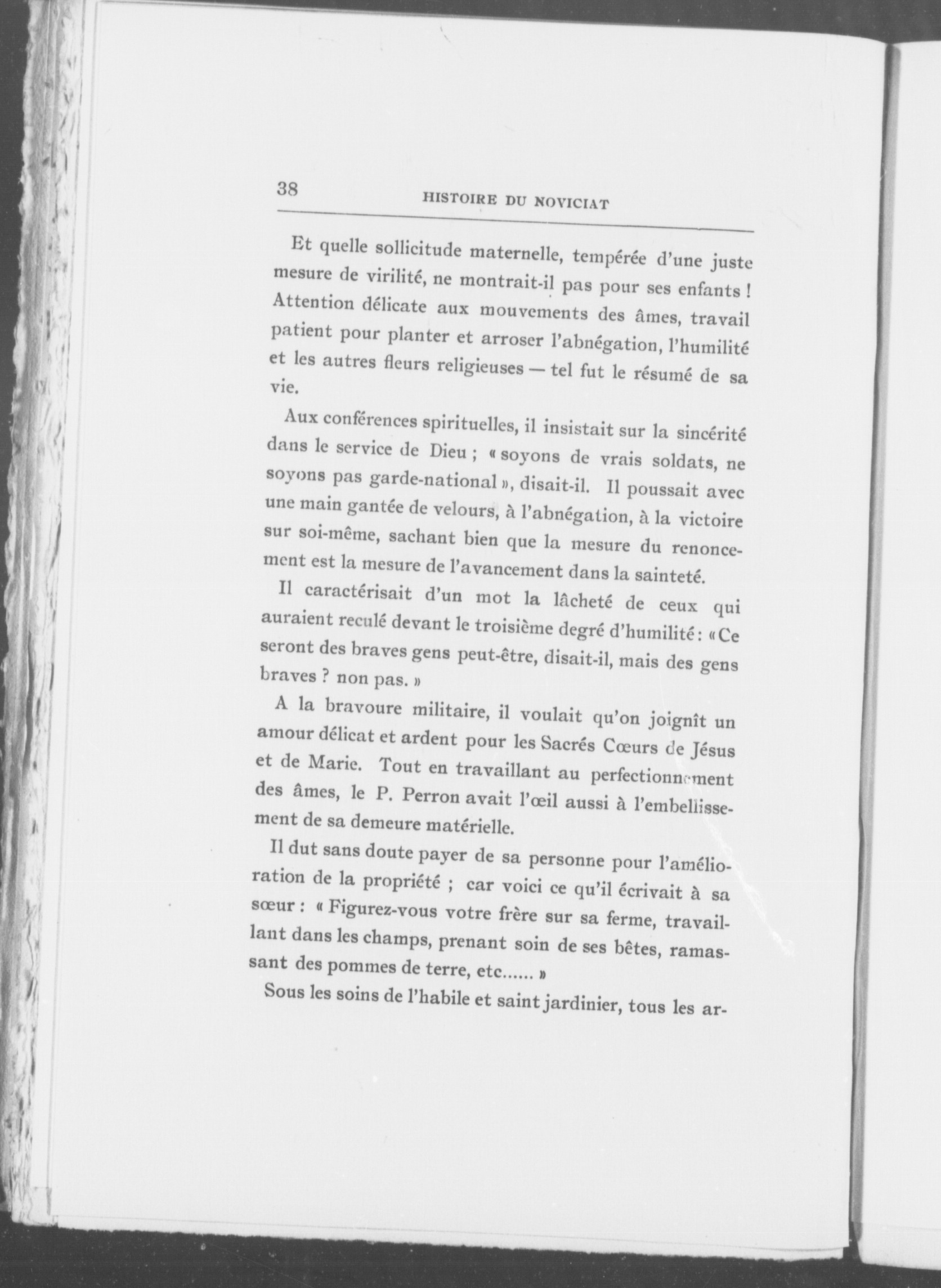 38 HISTOIRE DU NOVICIAT

Et quelle sollicitude maternelle, tempérée d'une juste mesure de virilité, ne montrait-il pas pour ses enfants ! Attention délicate aux mouvements des âmes, travail patient pour planter et arroser l'abnégation, l'humilité et les autres fleurs religieuses — tel fut le résumé de sa vie.

Aux conférences spirituelles, il insistait sur la sincérité dans le service de Dieu ; « soyons de vrais soldats, ne soyons pas garde-national », disait-il. Il poussait avec une main gantée de velours, à l'abnégation, à la victoire sur soi-même, sachant bien que la mesure du renoncement est la mesure de l'avancement dans la sainteté.

Il caractérisait d'un mot la lâcheté de ceux qui auraient reculé devant le troisième degré d'humilité : « Ce seront des braves gens peut-être, disait-il, mais des gens braves ? non pas. »

A la bravoure militaire, il voulait qu'on joignît un amour délicat et ardent pour les Sacrés Cœurs de Jésus et de Marie. Tout en travaillant au perfectionnement des âmes, le P. Perron avait l'œil aussi à l'embellissement de sa demeure matérielle.

Il dut sans doute payer de sa personne pour l'amélioration de la propriété ; car voici ce qu'il écrivait à sa sœur : « Figurez-vous votre frère sur sa ferme, travaillant dans les champs, prenant soin de ses bêtes, ramassant des pommes de terre, etc...... »

Sous les soins de l'habile et saint jardinier, tous les ar-